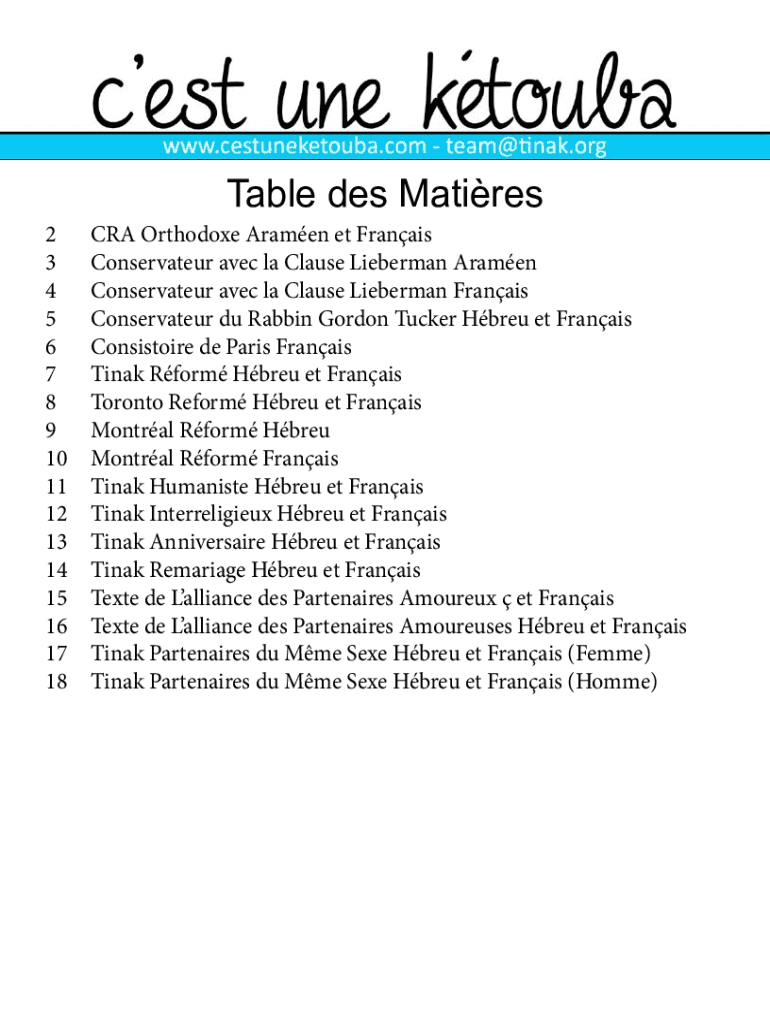 c'est une kétouba
www.cestuneketouba.com - team@tinak.org

Table des Matières

2 CRA Orthodoxe Araméen et Français
3 Conservateur avec la Clause Lieberman Araméen
4 Conservateur avec la Clause Lieberman Français
5 Conservateur du Rabbin Gordon Tucker Hébreu et Français
6 Consistoire de Paris Français
7 Tinak Réformé Hébreu et Français
8 Toronto Reformé Hébreu et Français
9 Montréal Réformé Hébreu
10 Montréal Réformé Français
11 Tinak Humaniste Hébreu et Français
12 Tinak Interreligieux Hébreu et Français
13 Tinak Anniversaire Hébreu et Français
14 Tinak Remariage Hébreu et Français
15 Texte de L'alliance des Partenaires Amoureux ç et Français
16 Texte de L'alliance des Partenaires Amoureuses Hébreu et Français
17 Tinak Partenaires du Même Sexe Hébreu et Français (Femme)
18 Tinak Partenaires du Même Sexe Hébreu et Français (Homme)